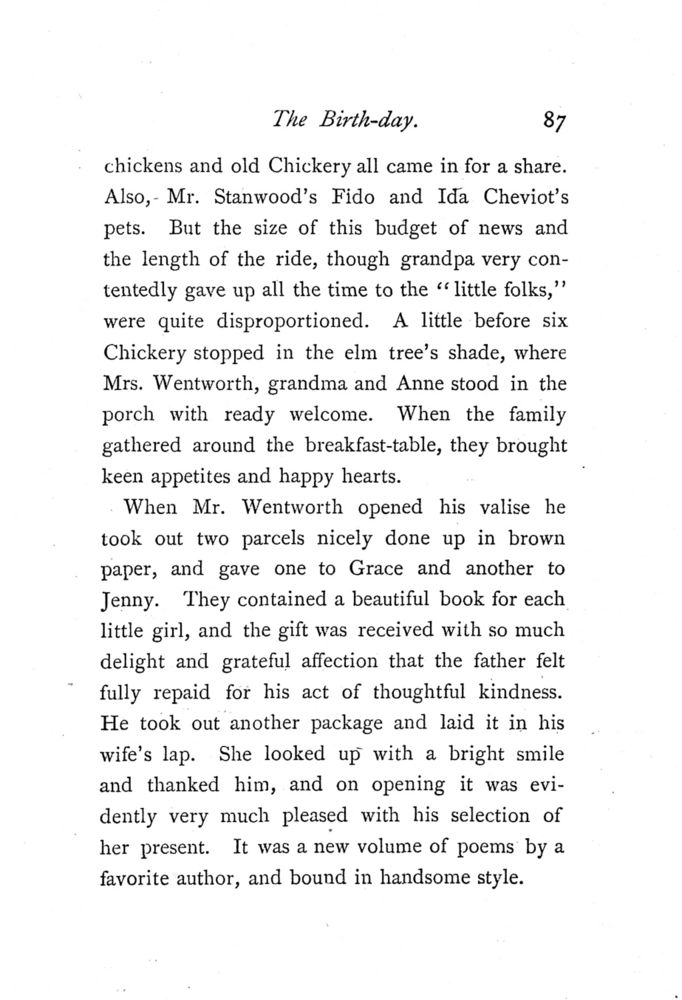 The Birth-day. 87

chickens and old Chickery all came in for a share. Also, Mr. Stanwood's Fido and Ida Cheviot's pets. But the size of this budget of news and the length of the ride, though grandpa very contentedly gave up all the time to the "little folks," were quite disproportioned. A little before six Chickery stopped in the elm tree's shade, where Mrs. Wentworth, grandma and Anne stood in the porch with ready welcome. When the family gathered around the breakfast-table, they brought keen appetites and happy hearts.

When Mr. Wentworth opened his valise he took out two parcels nicely done up in brown paper, and gave one to Grace and another to Jenny. They contained a beautiful book for each little girl, and the gift was received with so much delight and grateful affection that the father felt fully repaid for his act of thoughtful kindness. He took out another package and laid it in his wife's lap. She looked up with a bright smile and thanked him, and on opening it was evidently very much pleased with his selection of her present. It was a new volume of poems by a favorite author, and bound in handsome style.